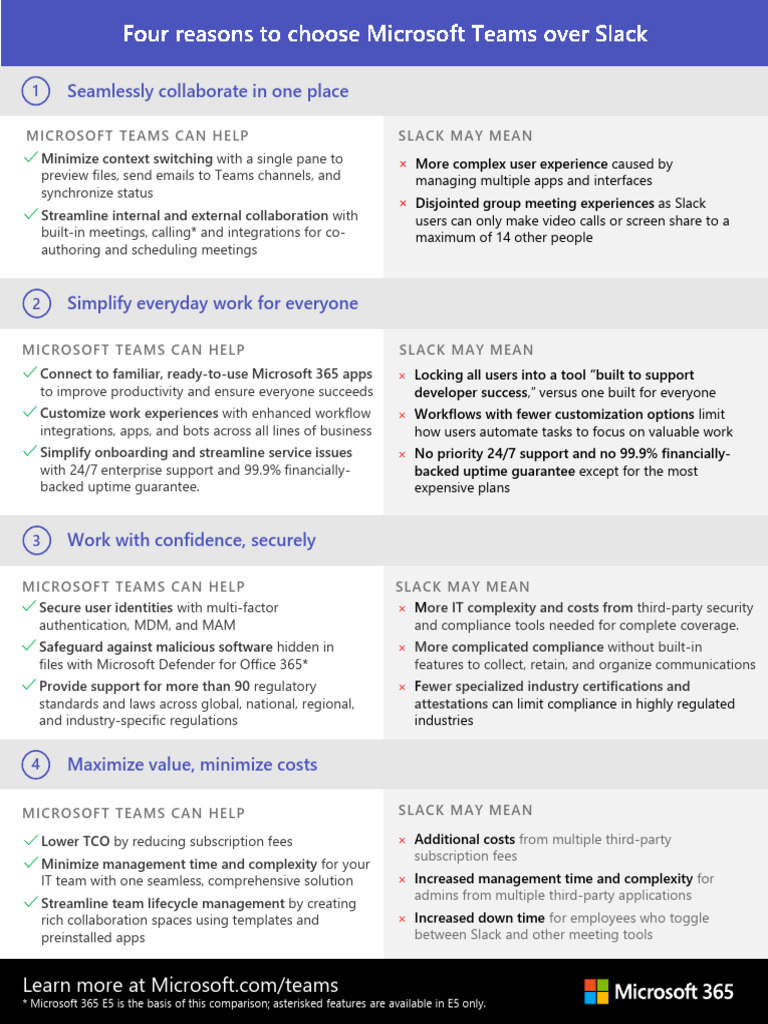 Four reasons to choose Microsoft Teams over Slack

1 Seamlessly collaborate in one place

MICROSOFT TEAMS CAN HELP

✓ Minimize context switching with a single pane to preview files, send emails to Teams channels, and synchronize status

✓ Streamline internal and external collaboration with built-in meetings, calling* and integrations for co-authoring and scheduling meetings

SLACK MAY MEAN

× More complex user experience caused by managing multiple apps and interfaces

× Disjointed group meeting experiences as Slack users can only make video calls or screen share to a maximum of 14 other people

2 Simplify everyday work for everyone

MICROSOFT TEAMS CAN HELP

✓ Connect to familiar, ready-to-use Microsoft 365 apps to improve productivity and ensure everyone succeeds

✓ Customize work experiences with enhanced workflow integrations, apps, and bots across all lines of business

✓ Simplify onboarding and streamline service issues with 24/7 enterprise support and 99.9% financially-backed uptime guarantee.

SLACK MAY MEAN

× Locking all users into a tool "built to support developer success," versus one built for everyone

× Workflows with fewer customization options limit how users automate tasks to focus on valuable work

× No priority 24/7 support and no 99.9% financially-backed uptime guarantee except for the most expensive plans

3 Work with confidence, securely

MICROSOFT TEAMS CAN HELP

✓ Secure user identities with multi-factor authentication, MDM, and MAM

✓ Safeguard against malicious software hidden in files with Microsoft Defender for Office 365*

✓ Provide support for more than 90 regulatory standards and laws across global, national, regional, and industry-specific regulations

SLACK MAY MEAN

× More IT complexity and costs from third-party security and compliance tools needed for complete coverage.

× More complicated compliance without built-in features to collect, retain, and organize communications

× Fewer specialized industry certifications and attestations can limit compliance in highly regulated industries

4 Maximize value, minimize costs

MICROSOFT TEAMS CAN HELP

✓ Lower TCO by reducing subscription fees

✓ Minimize management time and complexity for your IT team with one seamless, comprehensive solution

✓ Streamline team lifecycle management by creating rich collaboration spaces using templates and preinstalled apps

SLACK MAY MEAN

× Additional costs from multiple third-party subscription fees

× Increased management time and complexity for admins from multiple third-party applications

× Increased down time for employees who toggle between Slack and other meeting tools

Learn more at Microsoft.com/teams
* Microsoft 365 E5 is the basis of this comparison; asterisked features are available in E5 only.

Microsoft 365